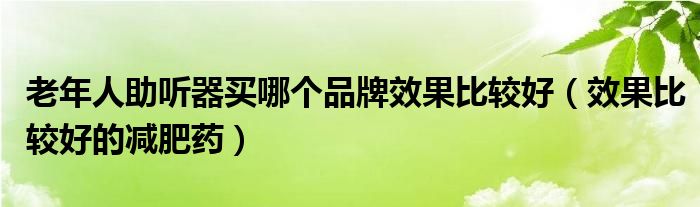 老年人助听器买哪个品牌效果比较好（效果比较好的减肥药）